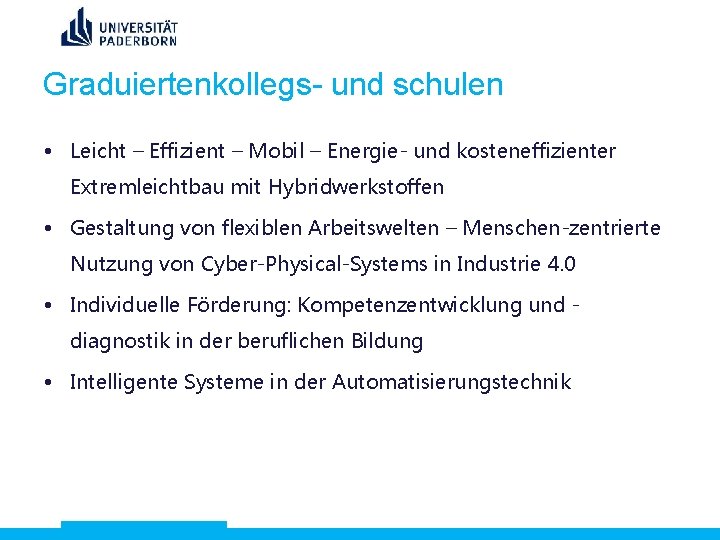 UNIVERSITÄT PADERBORN

Graduiertenkollegs- und schulen

• Leicht – Effizient – Mobil – Energie- und kosteneffizienter Extremleichtbau mit Hybridwerkstoffen

• Gestaltung von flexiblen Arbeitswelten – Menschen-zentrierte Nutzung von Cyber-Physical-Systems in Industrie 4.0

• Individuelle Förderung: Kompetenzentwicklung und -diagnostik in der beruflichen Bildung

• Intelligente Systeme in der Automatisierungstechnik